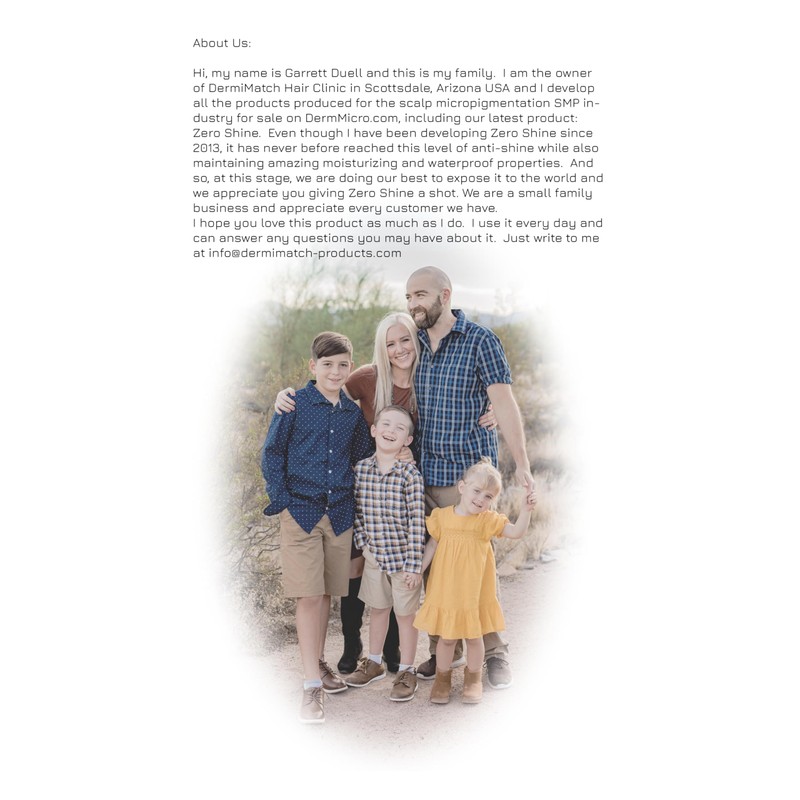 About Us:

Hi, my name is Garrett Duell and this is my family. I am the owner of DermiMatch Hair Clinic in Scottsdale, Arizona USA and I develop all the products produced for the scalp micropigmentation SMP industry for sale on DermMicro.com, including our latest product: Zero Shine. Even though I have been developing Zero Shine since 2013, it has never before reached this level of anti-shine while also maintaining amazing moisturizing and waterproof properties. And so, at this stage, we are doing our best to expose it to the world and we appreciate you giving Zero Shine a shot. We are a small family business and appreciate every customer we have.
I hope you love this product as much as I do. I use it every day and can answer any questions you may have about it. Just write to me at info@dermimatch-products.com